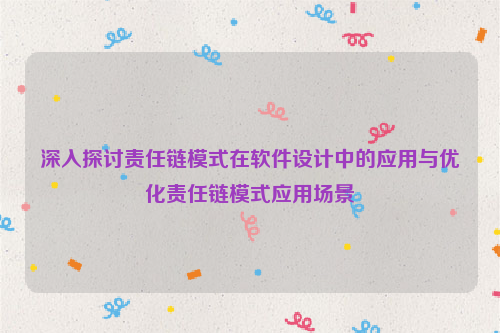 深入探讨责任链模式在软件设计中的应用与优化责任链模式应用场景